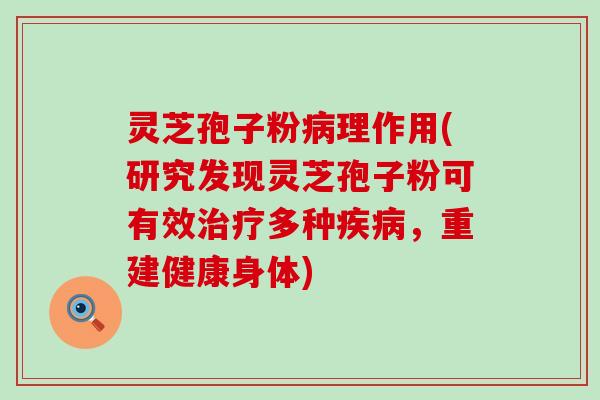 灵芝孢子粉病理作用(研究发现灵芝孢子粉可有效治疗多种疾病，重建健康身体)